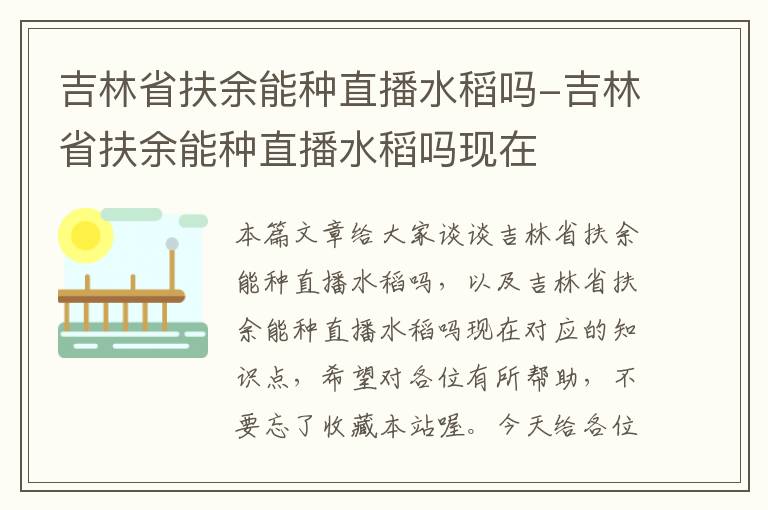 吉林省扶余能种直播水稻吗-吉林省扶余能种直播水稻吗现在

本篇文章给大家谈谈吉林省扶余能种直播水稻吗，以及吉林省扶余能种直播水稻吗现在对应的知识点，希望对各位有所帮助，不要忘了收藏本站喔。今天给各位